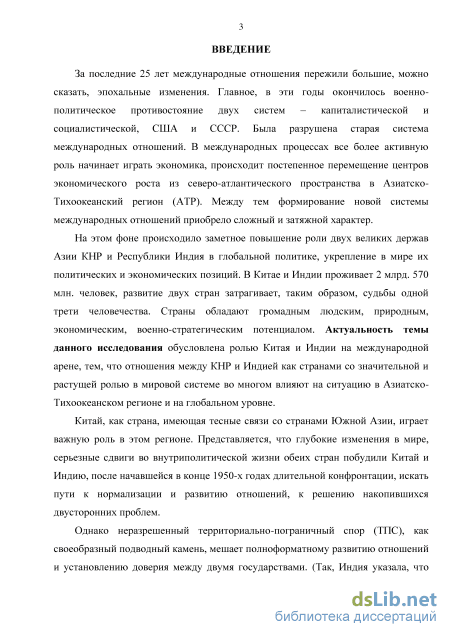 3

ВВЕДЕНИЕ

За последние 25 лет международные отношения пережили большие, можно сказать, эпохальные изменения. Главное, в эти годы окончилось военно-политическое противостояние двух систем – капиталистической и социалистической, США и СССР. Была разрушена старая система международных отношений. В международных процессах все более активную роль начинает играть экономика, происходит постепенное перемещение центров экономического роста из северо-атлантического пространства в Азиатско-Тихоокеанский регион (АТР). Между тем формирование новой системы международных отношений приобрело сложный и затяжной характер.

На этом фоне происходило заметное повышение роли двух великих держав Азии КНР и Республики Индия в глобальной политике, укрепление в мире их политических и экономических позиций. В Китае и Индии проживает 2 млрд. 570 млн. человек, развитие двух стран затрагивает, таким образом, судьбы одной трети человечества. Страны обладают громадным людским, природным, экономическим, военно-стратегическим потенциалом. Актуальность темы данного исследования обусловлена ролью Китая и Индии на международной арене, тем, что отношения между КНР и Индией как странами со значительной и растущей ролью в мировой системе во многом влияют на ситуацию в Азиатско-Тихоокеанском регионе и на глобальном уровне.

Китай, как страна, имеющая тесные связи со странами Южной Азии, играет важную роль в этом регионе. Представляется, что глубокие изменения в мире, серьезные сдвиги во внутриполитической жизни обеих стран побудили Китай и Индию, после начавшейся в конце 1950-х годах длительной конфронтации, искать пути к нормализации и развитию отношений, к решению накопившихся двусторонних проблем.

Однако неразрешенный территориально-пограничный спор (ТПС), как своеобразный подводный камень, мешает полноформатному развитию отношений и установлению доверия между двумя государствами. (Так, Индия указала, что

dsLib.net
библиотека диссертаций